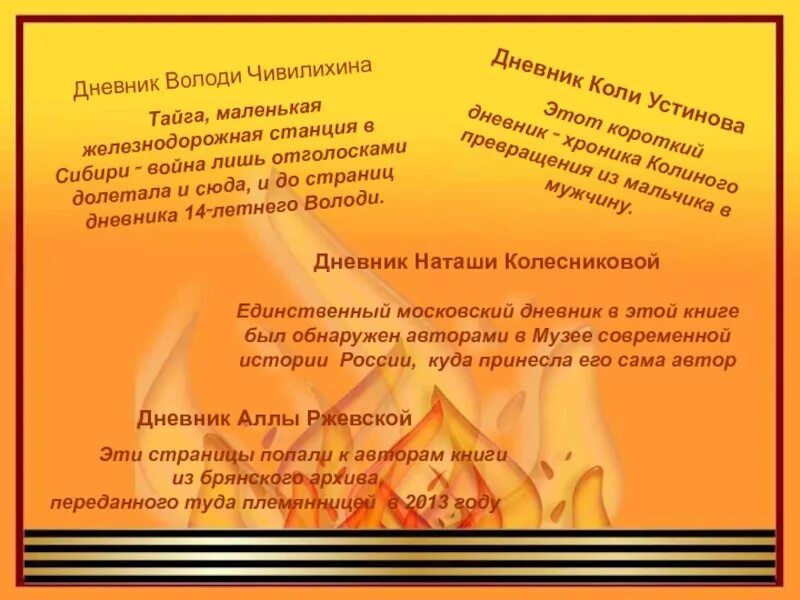 Дневник Володи Чивилихина

Тайга, маленькая железнодорожная станция в Сибири - война лишь отголосками долетала и сюда, и до страниц дневника 14-летнего Володи.

Дневник Коли Устинова

Этот короткий дневник - хроника Колиного превращения из мальчика в мужчину.

Дневник Наташи Колесниковой

Единственный московский дневник в этой книге был обнаружен авторами в Музее современной истории России, куда принесла его сама автор

Дневник Аллы Ржевской

Эти страницы попали к авторам книги из брянского архива, переданного туда племянницей в 2013 году